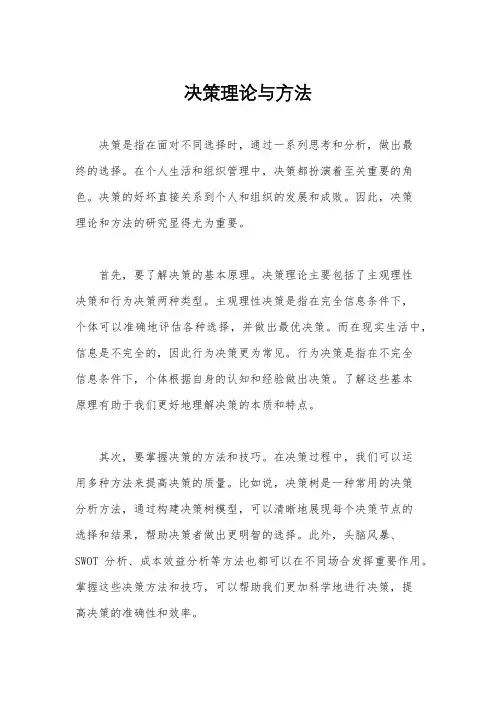 决策理论与方法

决策是指在面对不同选择时，通过一系列思考和分析，做出最终的选择。在个人生活和组织管理中，决策都扮演着至关重要的角色。决策的好坏直接关系到个人和组织的发展和成败。因此，决策理论和方法的研究显得尤为重要。

首先，要了解决策的基本原理。决策理论主要包括了主观理性决策和行为决策两种类型。主观理性决策是指在完全信息条件下，个体可以准确地评估各种选择，并做出最优决策。而在现实生活中，信息是不完全的，因此行为决策更为常见。行为决策是指在不完全信息条件下，个体根据自身的认知和经验做出决策。了解这些基本原理有助于我们更好地理解决策的本质和特点。

其次，要掌握决策的方法和技巧。在决策过程中，我们可以运用多种方法来提高决策的质量。比如说，决策树是一种常用的决策分析方法，通过构建决策树模型，可以清晰地展现每个决策节点的选择和结果，帮助决策者做出更明智的选择。此外，头脑风暴、SWOT 分析、成本效益分析等方法也都可以在不同场合发挥重要作用。掌握这些决策方法和技巧，可以帮助我们更加科学地进行决策，提高决策的准确性和效率。